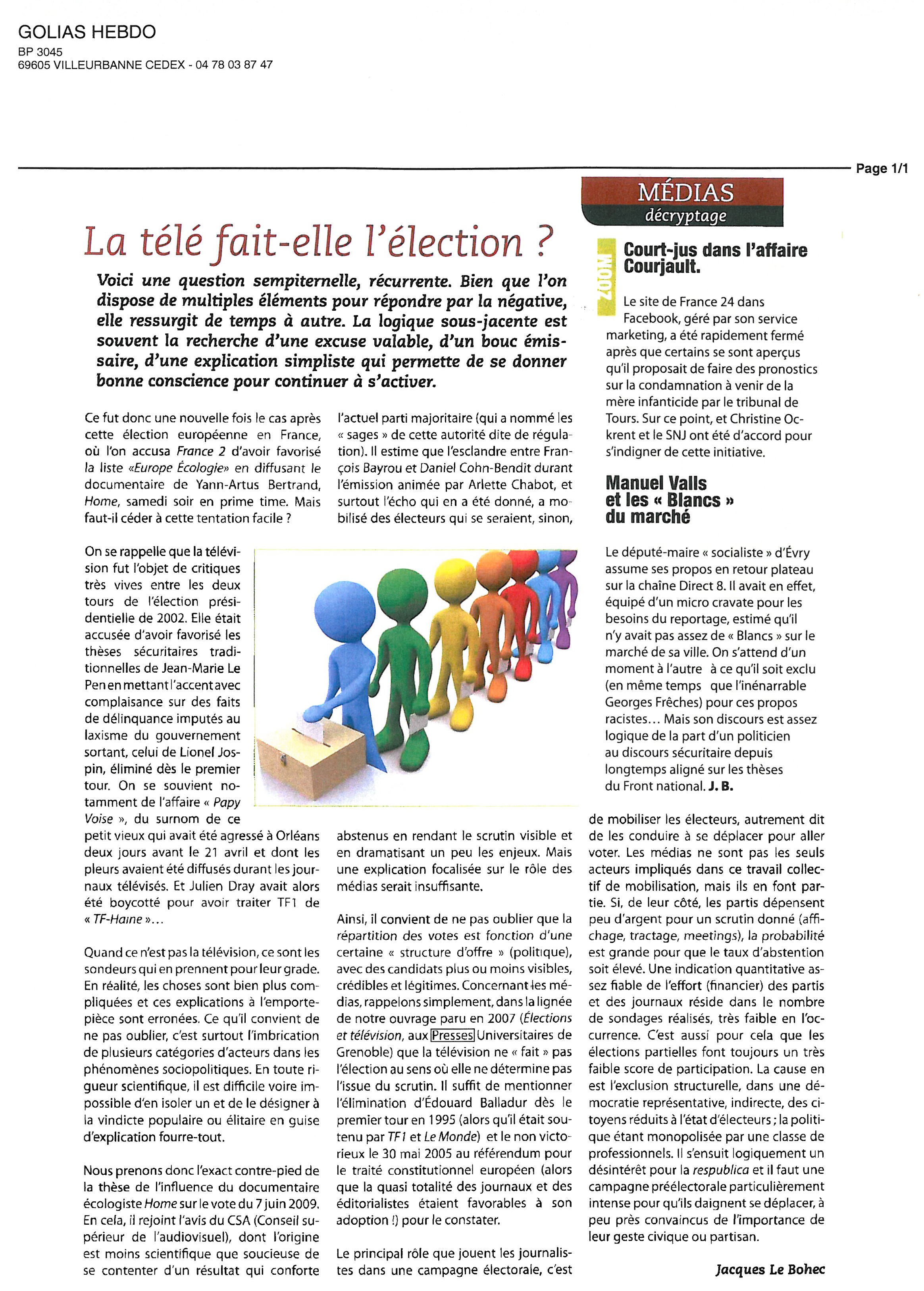 GOLIAS HEBDO
BP 3045
69605 VILLEURBANNE CEDEX - 04 78 03 87 47

Page 1/1

MÉDIAS
décryptage

La télé fait-elle l'élection ?

Voici une question sempiternelle, récurrente. Bien que l'on dispose de multiples éléments pour répondre par la négative, elle ressurgit de temps à autre. La logique sous-jacente est souvent la recherche d'une excuse valable, d'un bouc émissaire, d'une explication simpliste qui permette de se donner bonne conscience pour continuer à s'activer.

Ce fut donc une nouvelle fois le cas après cette élection européenne en France, où l'on accusa France 2 d'avoir favorisé la liste «Europe Écologie» en diffusant le documentaire de Yann-Artus Bertrand, Home, samedi soir en prime time. Mais faut-il céder à cette tentation facile ?

On se rappelle que la télévision fut l'objet de critiques très vives entre les deux tours de l'élection présidentielle de 2002. Elle était accusée d'avoir favorisé les thèses sécuritaires traditionnelles de Jean-Marie Le Pen en mettant l'accent avec complaisance sur des faits de délinquance imputés au laxisme du gouvernement sortant, celui de Lionel Jospin, éliminé dès le premier tour. On se souvient notamment de l'affaire « Papy Voise », du surnom de ce petit vieux qui avait été agressé à Orléans deux jours avant le 21 avril et dont les pleurs avaient été diffusés durant les journaux télévisés. Et Julien Dray avait alors été boycotté pour avoir traiter TF1 de « TF-Haine »...

Quand ce n'est pas la télévision, ce sont les sondeurs qui en prennent pour leur grade. En réalité, les choses sont bien plus compliquées et ces explications à l'emporte-pièce sont erronées. Ce qu'il convient de ne pas oublier, c'est surtout l'imbrication de plusieurs catégories d'acteurs dans les phénomènes sociopolitiques. En toute rigueur scientifique, il est difficile voire impossible d'en isoler un et de le désigner à la vindicte populaire ou élitaire en guise d'explication fourre-tout.

Nous prenons donc l'exact contre-pied de la thèse de l'influence du documentaire écologiste Home sur le vote du 7 juin 2009. En cela, il rejoint l'avis du CSA (Conseil supérieur de l'audiovisuel), dont l'origine est moins scientifique que soucieuse de se contenter d'un résultat qui conforte l'actuel parti majoritaire (qui a nommé les « sages » de cette autorité dite de régulation). Il estime que l'esclandre entre François Bayrou et Daniel Cohn-Bendit durant l'émission animée par Arlette Chabot, et surtout l'écho qui en a été donné, a mobilisé des électeurs qui se seraient, sinon, abstenus en rendant le scrutin visible et en dramatisant un peu les enjeux. Mais une explication focalisée sur le rôle des médias serait insuffisante.

Ainsi, il convient de ne pas oublier que la répartition des votes est fonction d'une certaine « structure d'offre » (politique), avec des candidats plus ou moins visibles, crédibles et légitimes. Concernant les médias, rappelons simplement, dans la lignée de notre ouvrage paru en 2007 (Élections et télévision, aux Presses Universitaires de Grenoble) que la télévision ne « fait » pas l'élection au sens où elle ne détermine pas l'issue du scrutin. Il suffit de mentionner l'élimination d'Édouard Balladur dès le premier tour en 1995 (alors qu'il était soutenu par TF1 et Le Monde) et le non victorieux le 30 mai 2005 au référendum pour le traité constitutionnel européen (alors que la quasi totalité des journaux et des éditorialistes étaient favorables à son adoption !) pour le constater.

Le principal rôle que jouent les journalistes dans une campagne électorale, c'est de mobiliser les électeurs, autrement dit de les conduire à se déplacer pour aller voter. Les médias ne sont pas les seuls acteurs impliqués dans ce travail collectif de mobilisation, mais ils en font partie. Si, de leur côté, les partis dépensent peu d'argent pour un scrutin donné (affichage, tractage, meetings), la probabilité est grande pour que le taux d'abstention soit élevé. Une indication quantitative assez fiable de l'effort (financier) des partis et des journaux réside dans le nombre de sondages réalisés, très faible en l'occurrence. C'est aussi pour cela que les élections partielles font toujours un très faible score de participation. La cause en est l'exclusion structurelle, dans une démocratie représentative, indirecte, des citoyens réduits à l'état d'électeurs ; la politique étant monopolisée par une classe de professionnels. Il s'ensuit logiquement un désintérêt pour la respublica et il faut une campagne préélectorale particulièrement intense pour qu'ils daignent se déplacer, à peu près convaincus de l'importance de leur geste civique ou partisan.

Jacques Le Bohec

ZOOM

Court-jus dans l'affaire Courjault.

Le site de France 24 dans Facebook, géré par son service marketing, a été rapidement fermé après que certains se sont aperçus qu'il proposait de faire des pronostics sur la condamnation à venir de la mère infanticide par le tribunal de Tours. Sur ce point, et Christine Ockrent et le SNJ ont été d'accord pour s'indigner de cette initiative.

Manuel Valls et les « Blancs » du marché

Le député-maire « socialiste » d'Évry assume ses propos en retour plateau sur la chaîne Direct 8. Il avait en effet, équipé d'un micro cravate pour les besoins du reportage, estimé qu'il n'y avait pas assez de « Blancs » sur le marché de sa ville. On s'attend d'un moment à l'autre à ce qu'il soit exclu (en même temps que l'inénarrable Georges Frêches) pour ces propos racistes... Mais son discours est assez logique de la part d'un politicien au discours sécuritaire depuis longtemps aligné sur les thèses du Front national. J. B.